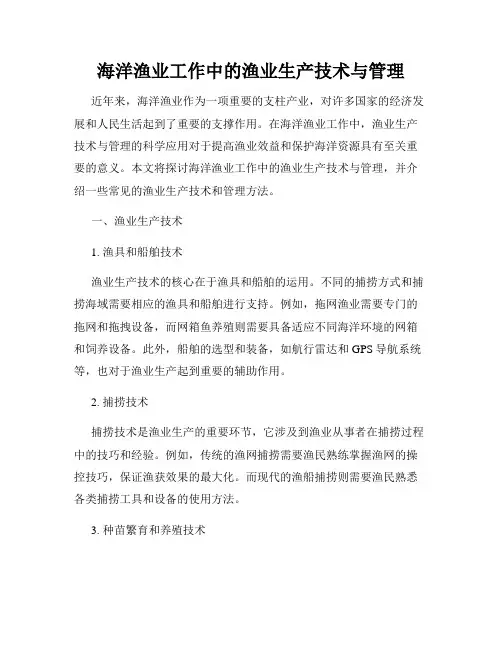 海洋渔业工作中的渔业生产技术与管理

近年来，海洋渔业作为一项重要的支柱产业，对许多国家的经济发展和人民生活起到了重要的支撑作用。在海洋渔业工作中，渔业生产技术与管理的科学应用对于提高渔业效益和保护海洋资源具有至关重要的意义。本文将探讨海洋渔业工作中的渔业生产技术与管理，并介绍一些常见的渔业生产技术和管理方法。

一、渔业生产技术

1. 渔具和船舶技术

渔业生产技术的核心在于渔具和船舶的运用。不同的捕捞方式和捕捞海域需要相应的渔具和船舶进行支持。例如，拖网渔业需要专门的拖网和拖拽设备，而网箱鱼养殖则需要具备适应不同海洋环境的网箱和饲养设备。此外，船舶的选型和装备，如航行雷达和 GPS 导航系统等，也对于渔业生产起到重要的辅助作用。

2. 捕捞技术

捕捞技术是渔业生产的重要环节，它涉及到渔业从事者在捕捞过程中的技巧和经验。例如，传统的渔网捕捞需要渔民熟练掌握渔网的操控技巧，保证渔获效果的最大化。而现代的渔船捕捞则需要渔民熟悉各类捕捞工具和设备的使用方法。

3. 种苗繁育和养殖技术